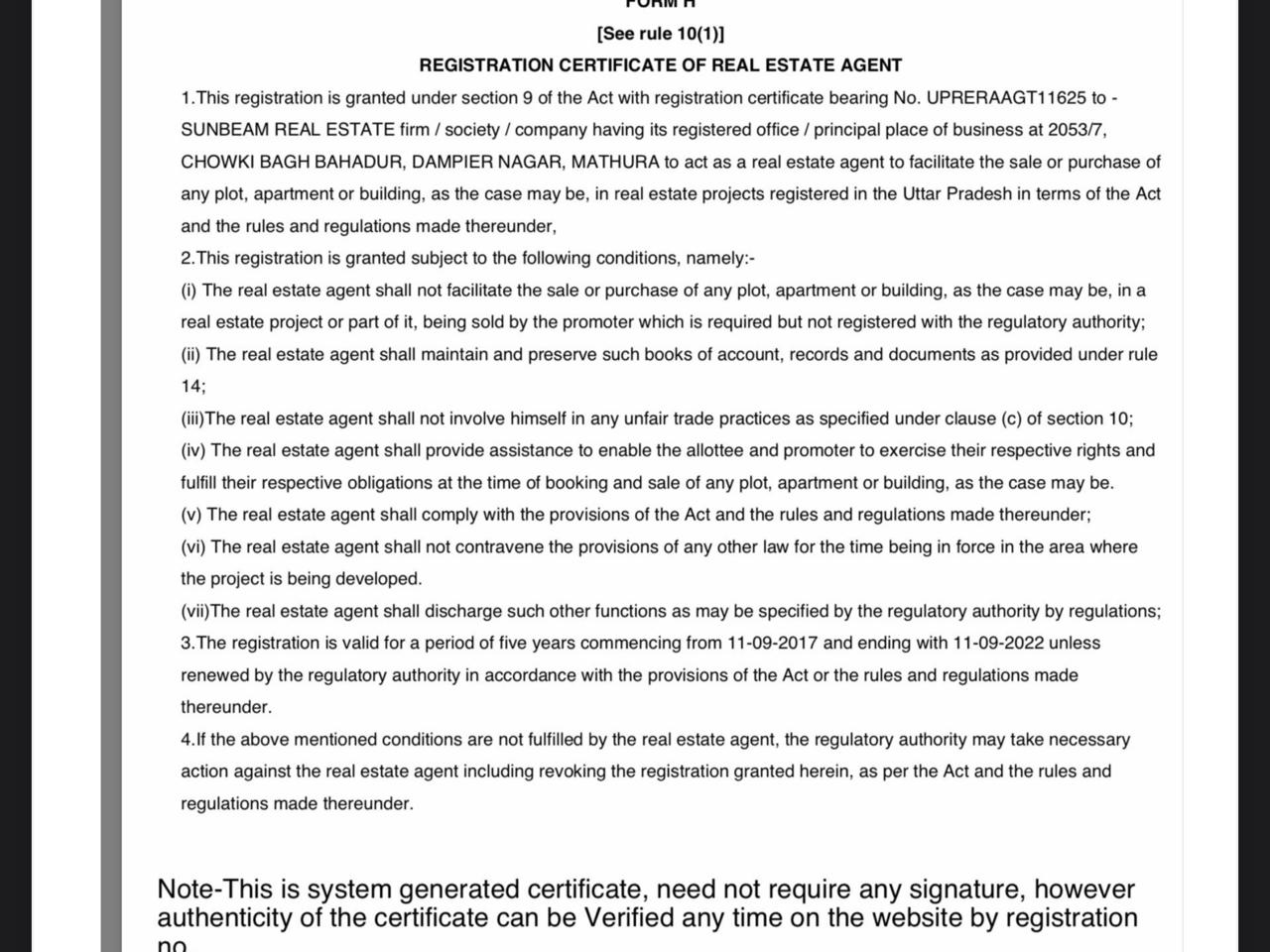 FORM H

[See rule 10(1)]

REGISTRATION CERTIFICATE OF REAL ESTATE AGENT

1.This registration is granted under section 9 of the Act with registration certificate bearing No. UPRERAAGT11625 to - SUNBEAM REAL ESTATE firm / society / company having its registered office / principal place of business at 2053/7, CHOWKI BAGH BAHADUR, DAMPIER NAGAR, MATHURA to act as a real estate agent to facilitate the sale or purchase of any plot, apartment or building, as the case may be, in real estate projects registered in the Uttar Pradesh in terms of the Act and the rules and regulations made thereunder,

2.This registration is granted subject to the following conditions, namely:-

(i) The real estate agent shall not facilitate the sale or purchase of any plot, apartment or building, as the case may be, in a real estate project or part of it, being sold by the promoter which is required but not registered with the regulatory authority;

(ii) The real estate agent shall maintain and preserve such books of account, records and documents as provided under rule 14;

(iii)The real estate agent shall not involve himself in any unfair trade practices as specified under clause (c) of section 10;

(iv) The real estate agent shall provide assistance to enable the allottee and promoter to exercise their respective rights and fulfill their respective obligations at the time of booking and sale of any plot, apartment or building, as the case may be.

(v) The real estate agent shall comply with the provisions of the Act and the rules and regulations made thereunder;

(vi) The real estate agent shall not contravene the provisions of any other law for the time being in force in the area where the project is being developed.

(vii)The real estate agent shall discharge such other functions as may be specified by the regulatory authority by regulations;

3.The registration is valid for a period of five years commencing from 11-09-2017 and ending with 11-09-2022 unless renewed by the regulatory authority in accordance with the provisions of the Act or the rules and regulations made thereunder.

4.If the above mentioned conditions are not fulfilled by the real estate agent, the regulatory authority may take necessary action against the real estate agent including revoking the registration granted herein, as per the Act and the rules and regulations made thereunder.

Note-This is system generated certificate, need not require any signature, however authenticity of the certificate can be Verified any time on the website by registration no.